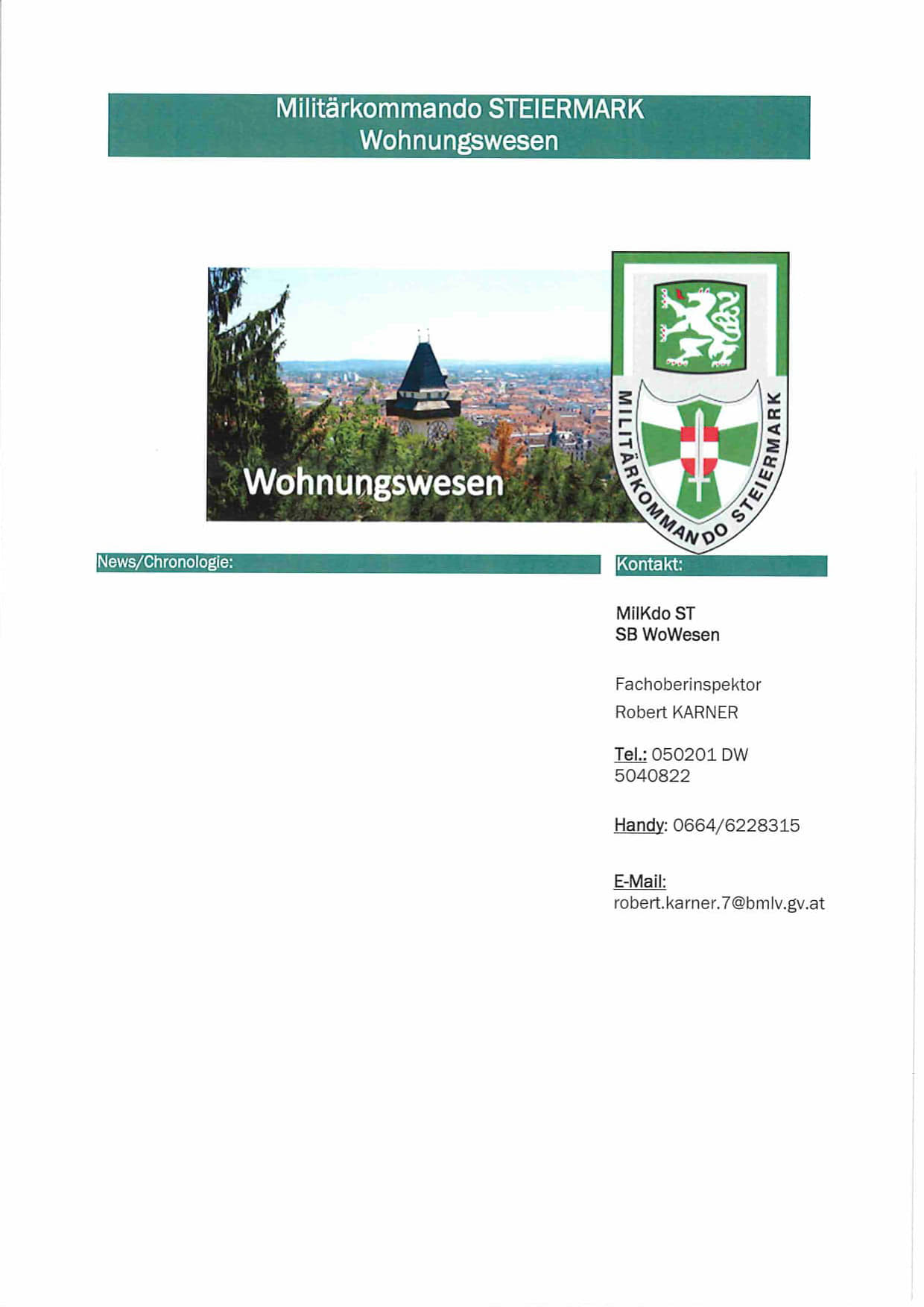 Militärkommando STEIERMARK
Wohnungswesen

Wohnungswesen

MILITÄRKOMMANDO STEIERMARK

News/Chronologie:

Kontakt:

MilKdo ST
SB WoWesen

Fachoberinspektor
Robert KARNER

Tel.: 050201 DW 5040822

Handy: 0664/6228315

E-Mail:
robert.karner.7@bmlv.gv.at